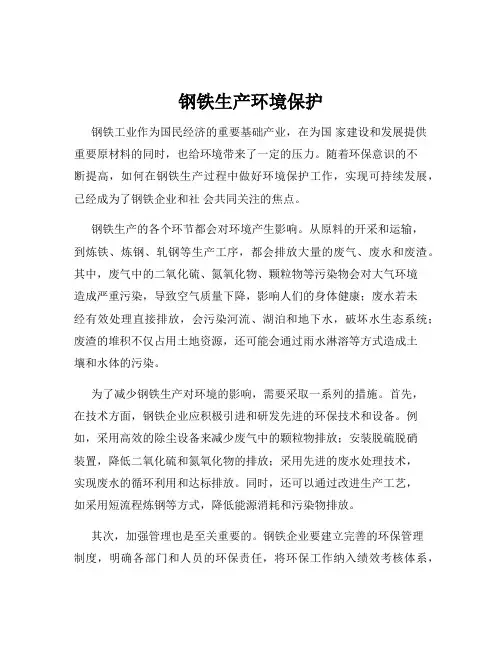 钢铁生产环境保护

钢铁工业作为国民经济的重要基础产业，在为国 家建设和发展提供重要原材料的同时，也给环境带来了一定的压力。随着环保意识的不断提高，如何在钢铁生产过程中做好环境保护工作，实现可持续发展，已经成为了钢铁企业和社 会共同关注的焦点。

钢铁生产的各个环节都会对环境产生影响。从原料的开采和运输，到炼铁、炼钢、轧钢等生产工序，都会排放大量的废气、废水和废渣。其中，废气中的二氧化硫、氮氧化物、颗粒物等污染物会对大气环境造成严重污染，导致空气质量下降，影响人们的身体健康；废水若未经有效处理直接排放，会污染河流、湖泊和地下水，破坏水生态系统；废渣的堆积不仅占用土地资源，还可能会通过雨水淋溶等方式造成土壤和水体的污染。

为了减少钢铁生产对环境的影响，需要采取一系列的措施。首先，在技术方面，钢铁企业应积极引进和研发先进的环保技术和设备。例如，采用高效的除尘设备来减少废气中的颗粒物排放；安装脱硫脱硝装置，降低二氧化硫和氮氧化物的排放；采用先进的废水处理技术，实现废水的循环利用和达标排放。同时，还可以通过改进生产工艺，如采用短流程炼钢等方式，降低能源消耗和污染物排放。

其次，加强管理也是至关重要的。钢铁企业要建立完善的环保管理制度，明确各部门和人员的环保责任，将环保工作纳入绩效考核体系，